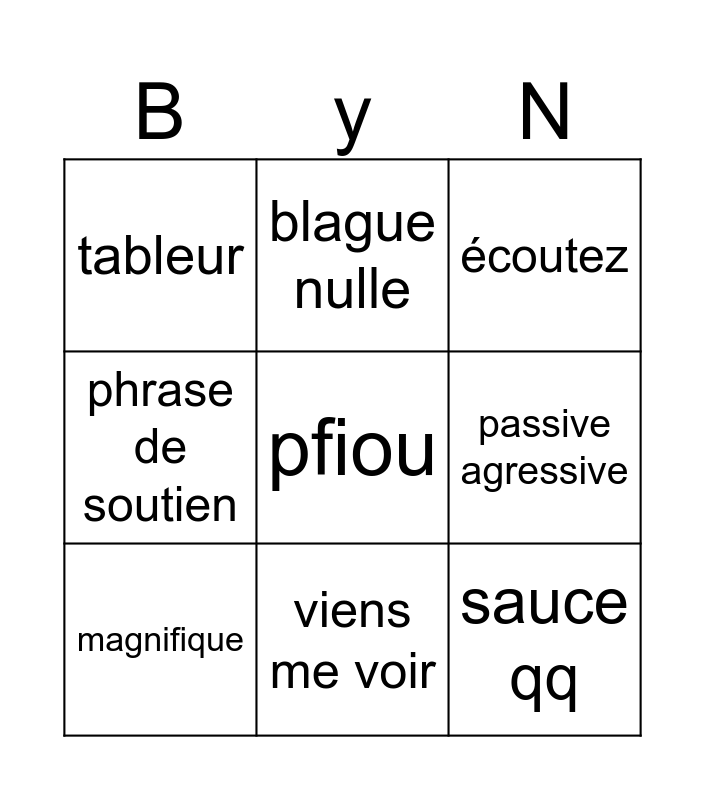 | B | y | N |
|---|---|---|
| tableur | blague nulle | écoutez |
| phrase de soutien | pfiou | passive agressive |
| magnifique | viens me voir | sauce qq |